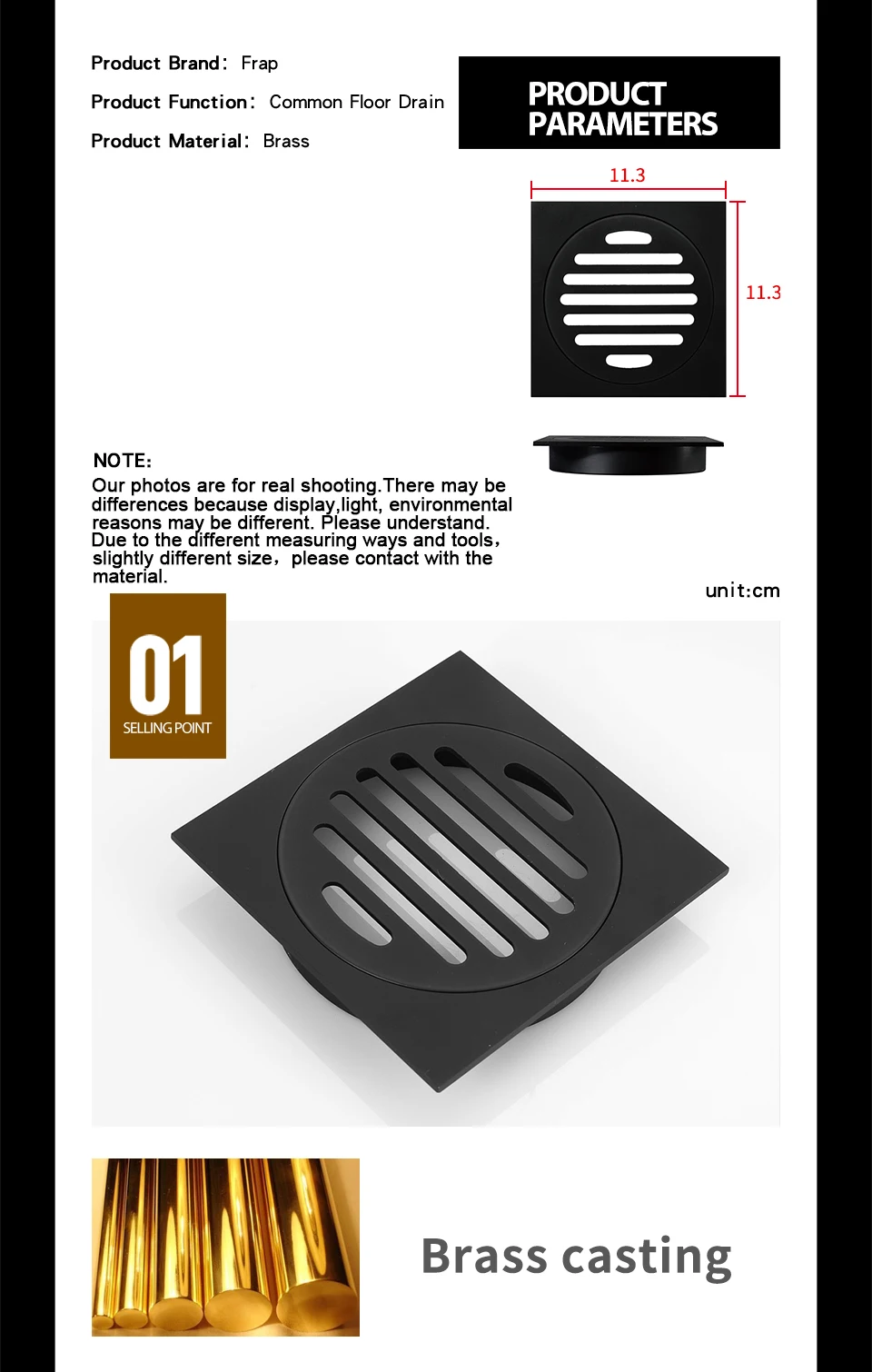 Product Brand: Frap

Product Function: Common Floor Drain

Product Material: Brass

PRODUCT PARAMETERS

11.3

11.3

NOTE:

Our photos are for real shooting.There may be differences because display,light, environmental reasons may be different. Please understand. Due to the different measuring ways and tools, slightly different size, please contact with the material.

unit:cm

01

SELLING POINT

Brass casting